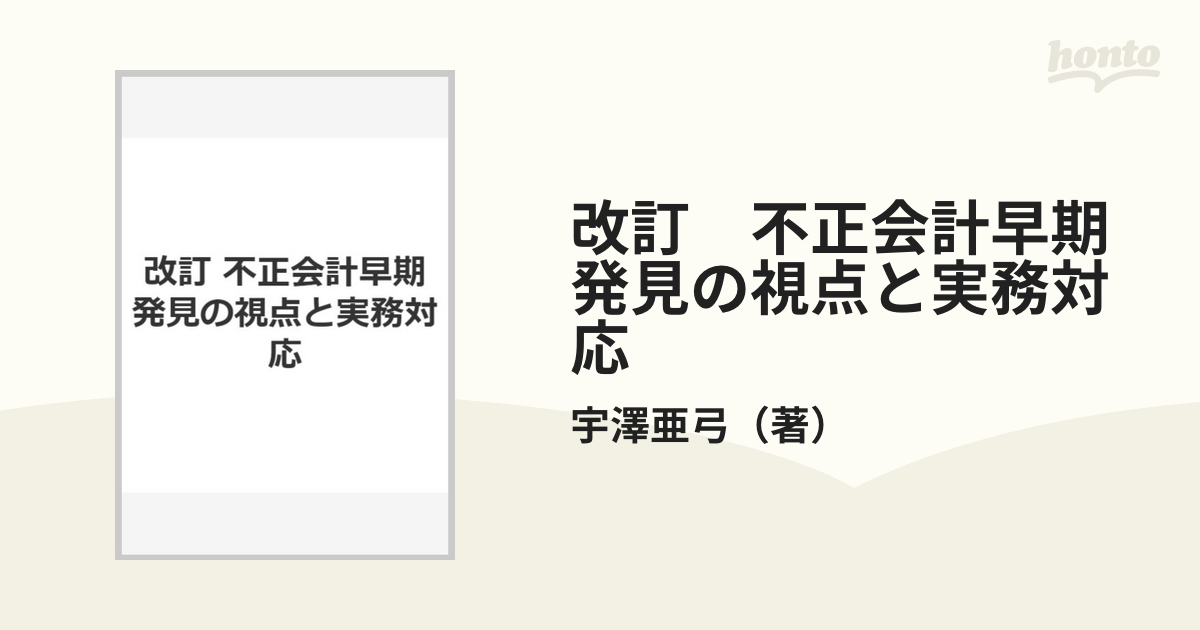 honto

改訂 不正会計早期発見の視点と実務対応

改訂　不正会計早期発見の視点と実務対応

宇澤亜弓（著）